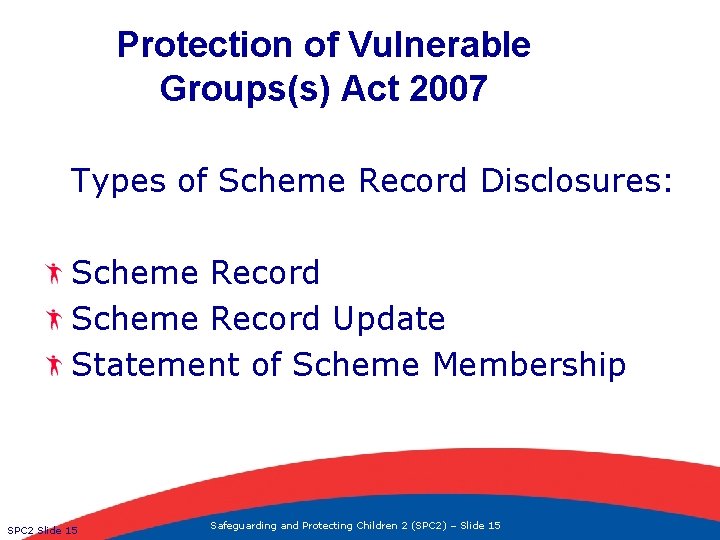 Protection of Vulnerable Groups(s) Act 2007

Types of Scheme Record Disclosures:

Scheme Record
Scheme Record Update
Statement of Scheme Membership

SPC2 Slide 15

Safeguarding and Protecting Children 2 (SPC2) – Slide 15